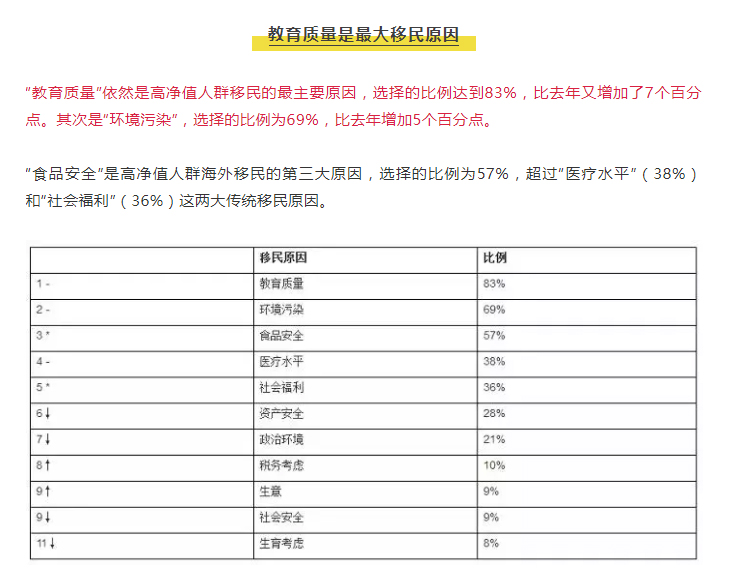 教育质量是最大移民原因

“教育质量”依然是高净值人群移民的最主要原因，选择的比例达到83%，比去年又增加了7个百分点。其次是“环境污染”，选择的比例为69%，比去年增加5个百分点。

“食品安全”是高净值人群海外移民的第三大原因，选择的比例为57%，超过“医疗水平”（38%）和“社会福利”（36%）这两大传统移民原因。

| | 移民原因 | 比例 |
|---|---|---|
| 1 - | 教育质量 | 83% |
| 2 - | 环境污染 | 69% |
| 3 * | 食品安全 | 57% |
| 4 - | 医疗水平 | 38% |
| 5 * | 社会福利 | 36% |
| 6 ↓ | 资产安全 | 28% |
| 7 ↓ | 政治环境 | 21% |
| 8 ↑ | 税务考虑 | 10% |
| 9 ↑ | 生意 | 9% |
| 9 ↓ | 社会安全 | 9% |
| 11 ↓ | 生育考虑 | 8% |